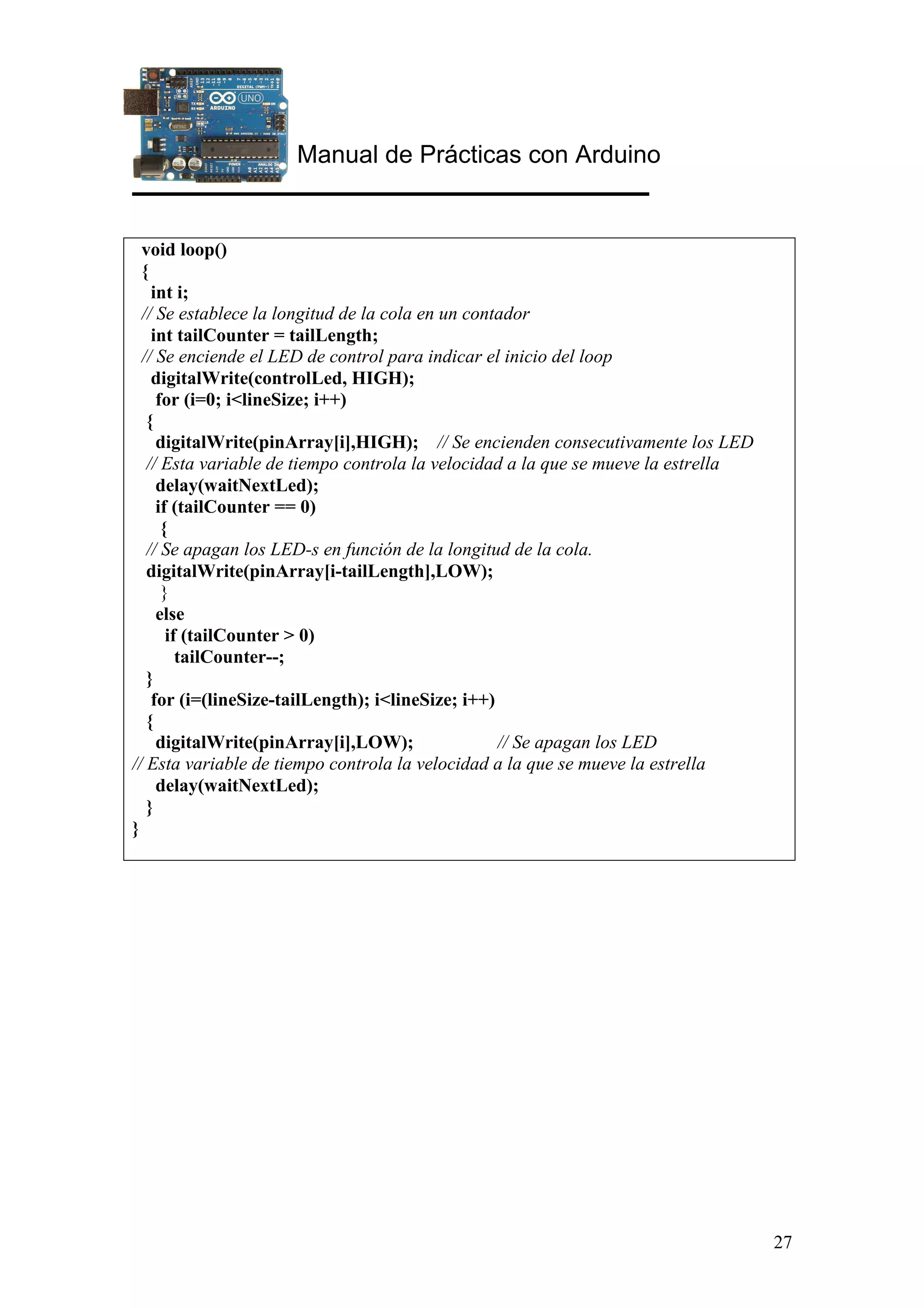 UNO
ARDUINO

Manual de Prácticas con Arduino

void loop()
{
int i;
// Se establece la longitud de la cola en un contador
int tailCounter = tailLength;
// Se enciende el LED de control para indicar el inicio del loop
digitalWrite(controlLed, HIGH);
for (i=0; i<lineSize; i++)
{
digitalWrite(pinArray[i],HIGH); // Se encienden consecutivamente los LED
// Esta variable de tiempo controla la velocidad a la que se mueve la estrella
delay(waitNextLed);
if (tailCounter == 0)
{
// Se apagan los LED-s en función de la longitud de la cola.
digitalWrite(pinArray[i-tailLength],LOW);
}
else
if (tailCounter > 0)
tailCounter--;
}
for (i=(lineSize-tailLength); i<lineSize; i++)
{
digitalWrite(pinArray[i],LOW); // Se apagan los LED
// Esta variable de tiempo controla la velocidad a la que se mueve la estrella
delay(waitNextLed);
}
}

27